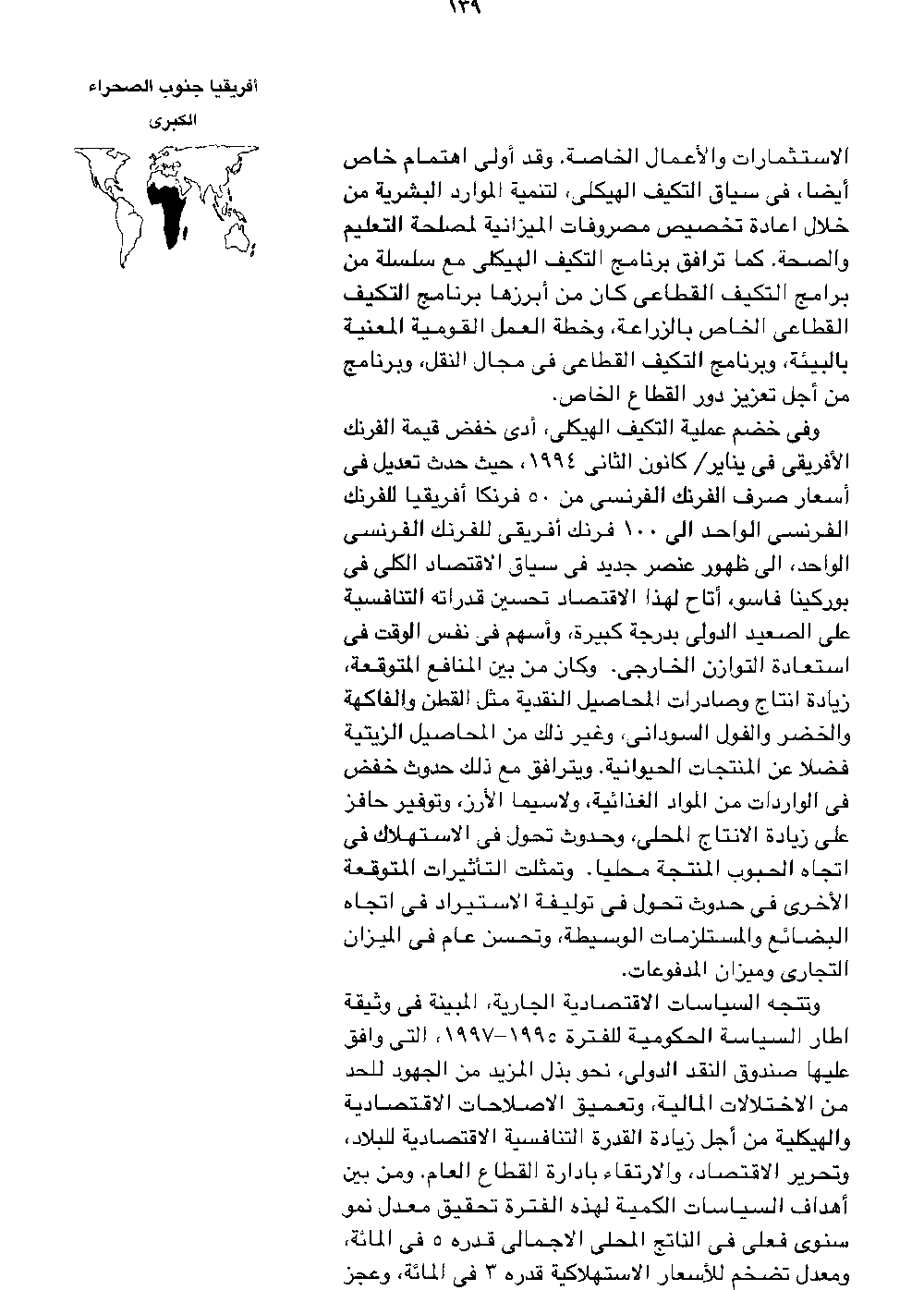 ١٣٩

أفريقيا جنوب الصحراء الكبرى

الاستثمارات والأعمال الخاصة. وقد أولى اهتمام خاص أيضا، فى سياق التكيف الهيكلى، لتنمية الموارد البشرية من خلال اعادة تخصيص مصروفات الميزانية لمصلحة التعليم والصحة. كما ترافق برنامج التكيف الهيكلى مع سلسلة من برامج التكيف القطاعى كان من أبرزها برنامج التكيف القطاعى الخاص بالزراعة، وخطة العمل القومية المعنية بالبيئة، وبرنامج التكيف القطاعى فى مجال النقل، وبرنامج من أجل تعزيز دور القطاع الخاص.

وفى خضم عملية التكيف الهيكلى، أدى خفض قيمة الفرنك الأفريقى فى يناير/ كانون الثانى ١٩٩٤، حيث حدث تعديل فى أسعار صرف الفرنك الفرنسى من ٥٠ فرنكا أفريقيا للفرنك الفرنسى الواحد الى ١٠٠ فرنك أفريقى للفرنك الفرنسى الواحد، الى ظهور عنصر جديد فى سياق الاقتصاد الكلى فى بوركينا فاسو، أتاح لهذا الاقتصاد تحسين قدراته التنافسية على الصعيد الدولى بدرجة كبيرة، وأسهم فى نفس الوقت فى استعادة التوازن الخارجى. وكان من بين المنافع المتوقعة، زيادة انتاج وصادرات المحاصيل النقدية مثل القطن والفاكهة والخضر والفول السودانى، وغير ذلك من المحاصيل الزيتية فضلا عن المنتجات الحيوانية. ويترافق مع ذلك حدوث خفض فى الواردات من المواد الغذائية، ولاسيما الأرز، وتوفير حافز على زيادة الانتاج المحلى، وحدوث تحول فى الاستهلاك فى اتجاه الحبوب المنتجة محليا. وتمثلت التأثيرات المتوقعة الأخرى فى حدوث تحول فى توليفة الاستيراد فى اتجاه البضائع والمستلزمات الوسيطة، وتحسن عام فى الميزان التجارى وميزان المدفوعات.

وتتجه السياسات الاقتصادية الجارية، المبينة فى وثيقة اطار السياسة الحكومية للفترة ١٩٩٥-١٩٩٧، التى وافق عليها صندوق النقد الدولى، نحو بذل المزيد من الجهود للحد من الاختلالات المالية، وتعميق الاصلاحات الاقتصادية والهيكلية من أجل زيادة القدرة التنافسية الاقتصادية للبلاد، وتحرير الاقتصاد، والارتقاء بادارة القطاع العام. ومن بين أهداف السياسات الكمية لهذه الفترة تحقيق معدل نمو سنوى فعلى فى الناتج المحلى الاجمالى قدره ٥ فى المائة، ومعدل تضخم للأسعار الاستهلاكية قدره ٣ فى المائة، وعجز